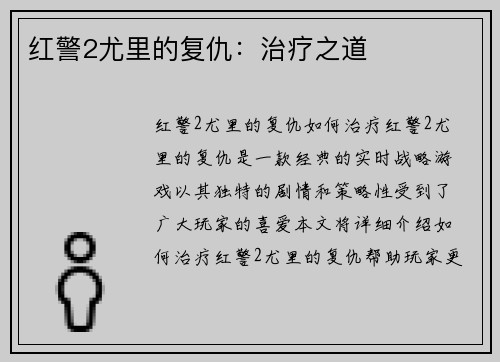 红警2尤里的复仇：治疗之道

红警2尤里的复仇如何治疗红警2尤里的复仇是一款经典的实时战略游戏以其独特的剧情和策略性受到了广大玩家的喜爱本文将详细介绍如何治疗红警2尤里的复仇帮助玩家更